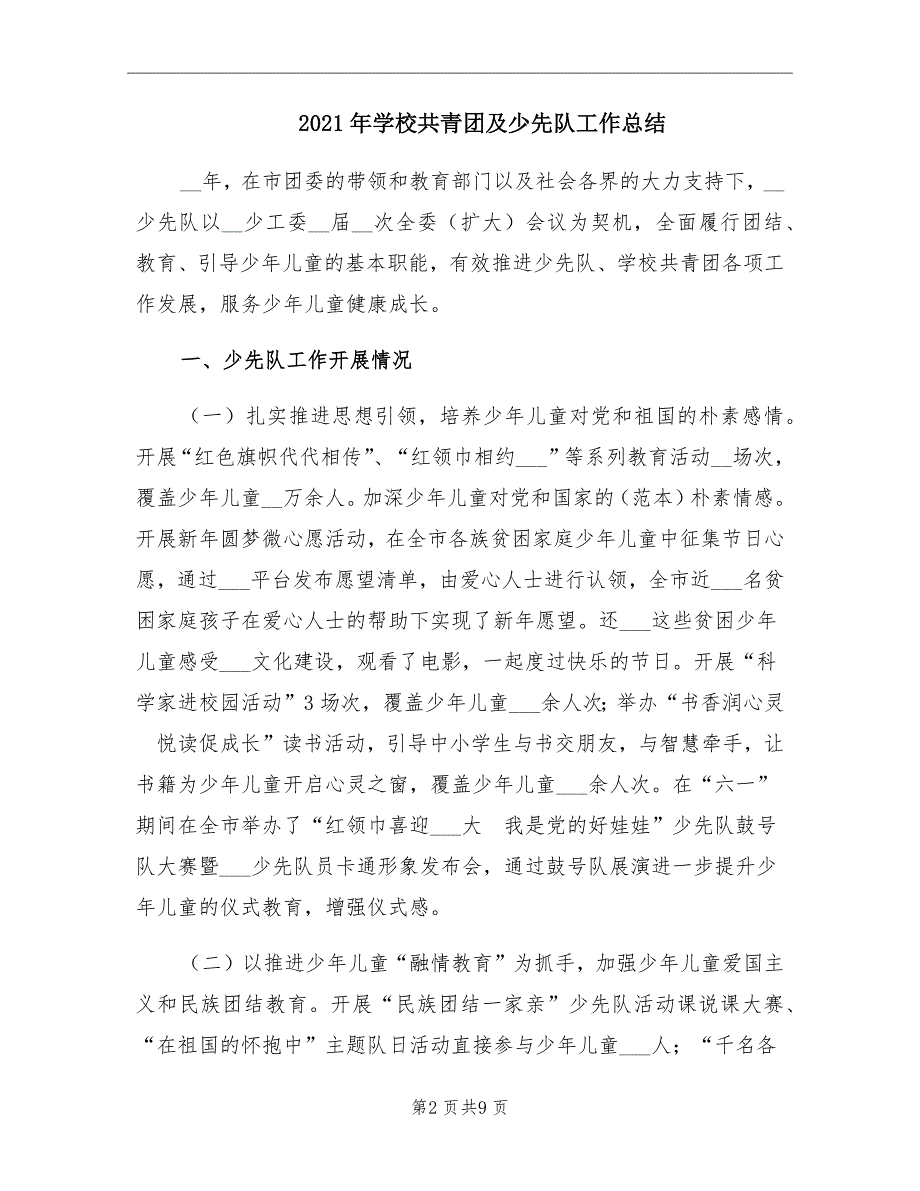 2021年学校共青团及少先队工作总结

__年，在市团委的带领和教育部门以及社会各界的大力支持下，__少先队以__少工委__届__次全委（扩大）会议为契机，全面履行团结、教育、引导少年儿童的基本职能，有效推进少先队、学校共青团各项工作发展，服务少年儿童健康成长。

一、少先队工作开展情况

（一）扎实推进思想引领，培养少年儿童对党和祖国的朴素感情。开展“红色旗帜代代相传”、“红领巾相约___”等系列教育活动__场次，覆盖少年儿童__万余人。加深少年儿童对党和国家的（范本）朴素情感。开展新年圆梦微心愿活动，在全市各族贫困家庭少年儿童中征集节日心愿，通过___平台发布愿望清单，由爱心人士进行认领，全市近___名贫困家庭孩子在爱心人士的帮助下实现了新年愿望。还___这些贫困少年儿童感受___文化建设，观看了电影，一起度过快乐的节日。开展“科学家进校园活动”3场次，覆盖少年儿童___余人次；举办“书香润心灵 悦读促成长”读书活动，引导中小学生与书交朋友，与智慧牵手，让书籍为少年儿童开启心灵之窗，覆盖少年儿童___余人次。在“六一”期间在全市举办了“红领巾喜迎___大 我是党的好娃娃”少先队鼓号队大赛暨___少先队员卡通形象发布会，通过鼓号队展演进一步提升少年儿童的仪式教育，增强仪式感。

（二）以推进少年儿童“融情教育”为抓手，加强少年儿童爱国主义和民族团结教育。开展“民族团结一家亲”少先队活动课说课大赛、“在祖国的怀抱中”主题队日活动直接参与少年儿童___人；“千名各

第2页共9页